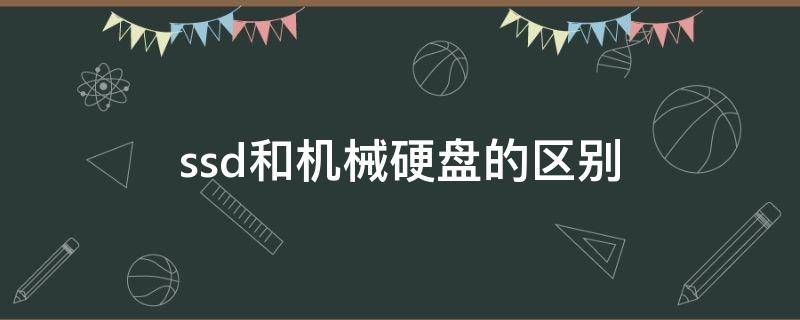 ssd和机械硬盘的区别